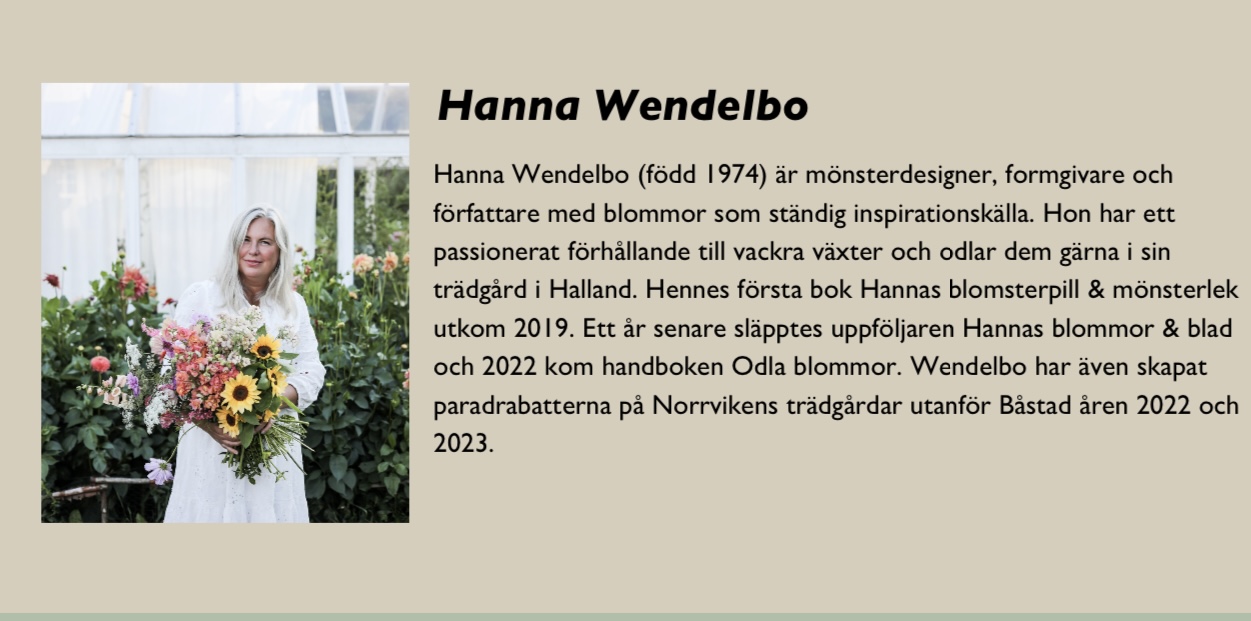 Hanna Wendelbo

Hanna Wendelbo (född 1974) är mönsterdesigner, formgivare och författare med blommor som ständig inspirationskälla. Hon har ett passionerat förhållande till vackra växter och odlar dem gärna i sin trädgård i Halland. Hennes första bok Hannas blomsterpill & mönsterlek utkom 2019. Ett år senare släpptes uppföljaren Hannas blommor & blad och 2022 kom handboken Odla blommor. Wendelbo har även skapat paradrabatterna på Norrvikens trädgårdar utanför Båstad åren 2022 och 2023.